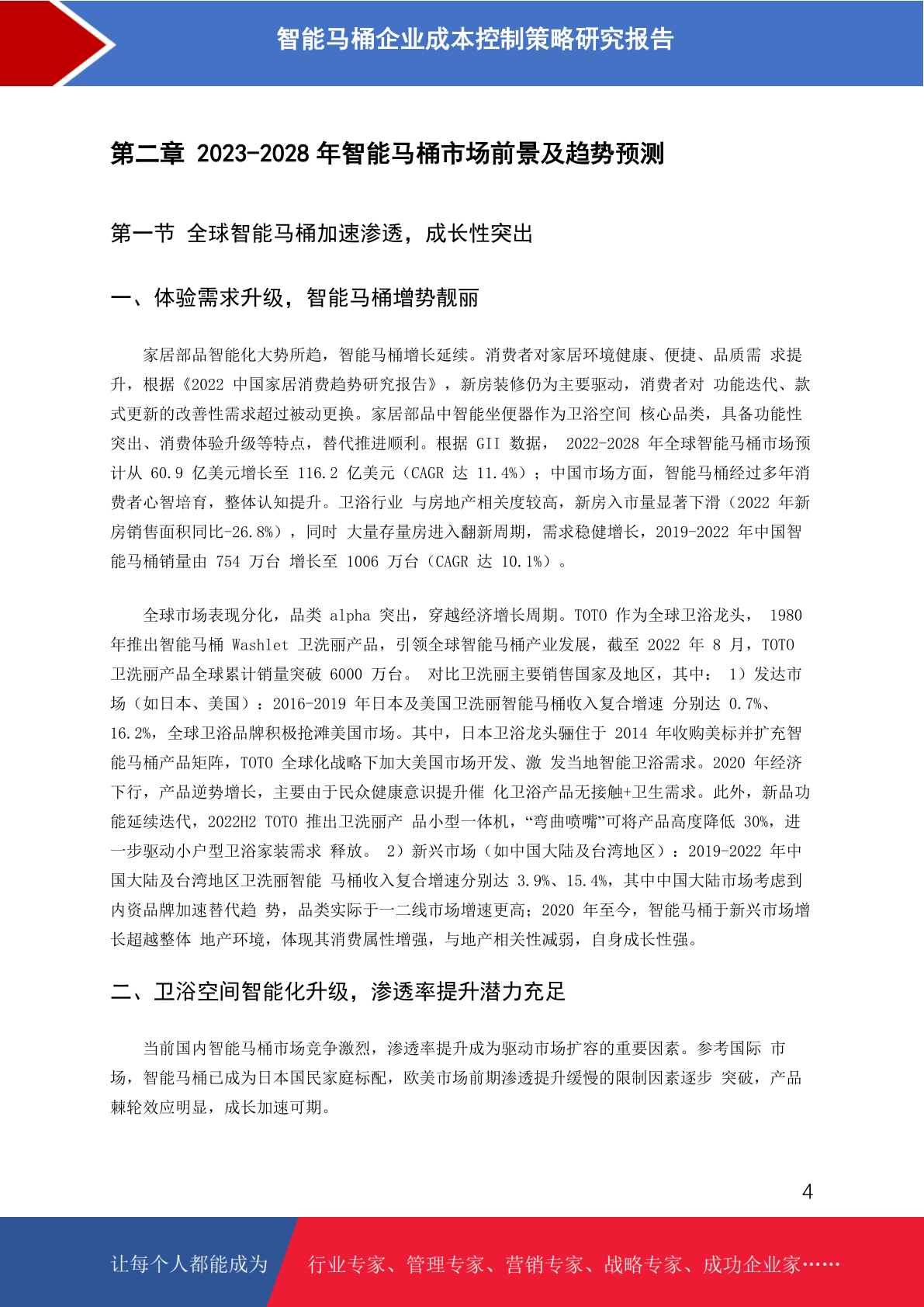 智能马桶企业成本控制策略研究报告

第二章 2023-2028 年智能马桶市场前景及趋势预测

第一节 全球智能马桶加速渗透，成长性突出

一、体验需求升级，智能马桶增势靓丽

家居部品智能化大势所趋，智能马桶增长延续。消费者对家居环境健康、便捷、品质需 求提升，根据《2022 中国家居消费趋势研究报告》，新房装修仍为主要驱动，消费者对 功能迭代、款式更新的改善性需求超过被动更换。家居部品中智能坐便器作为卫浴空间 核心品类，具备功能性突出、消费体验升级等特点，替代推进顺利。根据 GII 数据， 2022-2028 年全球智能马桶市场预计从 60.9 亿美元增长至 116.2 亿美元（CAGR 达 11.4%）；中国市场方面，智能马桶经过多年消费者心智培育，整体认知提升。卫浴行业 与房地产相关度较高，新房入市量显著下滑（2022 年新房销售面积同比-26.8%），同时 大量存量房进入翻新周期，需求稳健增长，2019-2022 年中国智能马桶销量由 754 万台 增长至 1006 万台（CAGR 达 10.1%）。

全球市场表现分化，品类 alpha 突出，穿越经济增长周期。TOTO 作为全球卫浴龙头， 1980 年推出智能马桶 Washlet 卫洗丽产品，引领全球智能马桶产业发展，截至 2022 年 8 月，TOTO 卫洗丽产品全球累计销量突破 6000 万台。 对比卫洗丽主要销售国家及地区，其中： 1）发达市场（如日本、美国）：2016-2019 年日本及美国卫洗丽智能马桶收入复合增速 分别达 0.7%、16.2%，全球卫浴品牌积极抢滩美国市场。其中，日本卫浴龙头骊住于 2014 年收购美标并扩充智能马桶产品矩阵，TOTO 全球化战略下加大美国市场开发、激 发当地智能卫浴需求。2020 年经济下行，产品逆势增长，主要由于民众健康意识提升催 化卫浴产品无接触+卫生需求。此外，新品功能延续迭代，2022H2 TOTO 推出卫洗丽产 品小型一体机，“弯曲喷嘴”可将产品高度降低 30%，进一步驱动小户型卫浴家装需求 释放。 2）新兴市场（如中国大陆及台湾地区）：2019-2022 年中国大陆及台湾地区卫洗丽智能 马桶收入复合增速分别达 3.9%、15.4%，其中中国大陆市场考虑到内资品牌加速替代趋 势，品类实际于一二线市场增速更高；2020 年至今，智能马桶于新兴市场增长超越整体 地产环境，体现其消费属性增强，与地产相关性减弱，自身成长性强。

二、卫浴空间智能化升级，渗透率提升潜力充足

当前国内智能马桶市场竞争激烈，渗透率提升成为驱动市场扩容的重要因素。参考国际 市场，智能马桶已成为日本国民家庭标配，欧美市场前期渗透提升缓慢的限制因素逐步 突破，产品棘轮效应明显，成长加速可期。

4

让每个人都能成为 行业专家、管理专家、营销专家、战略专家、成功企业家……